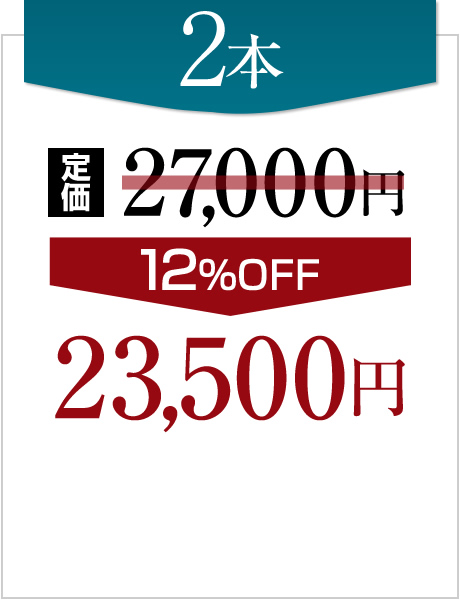 2本

定価 27,000円

12%OFF

23,500円